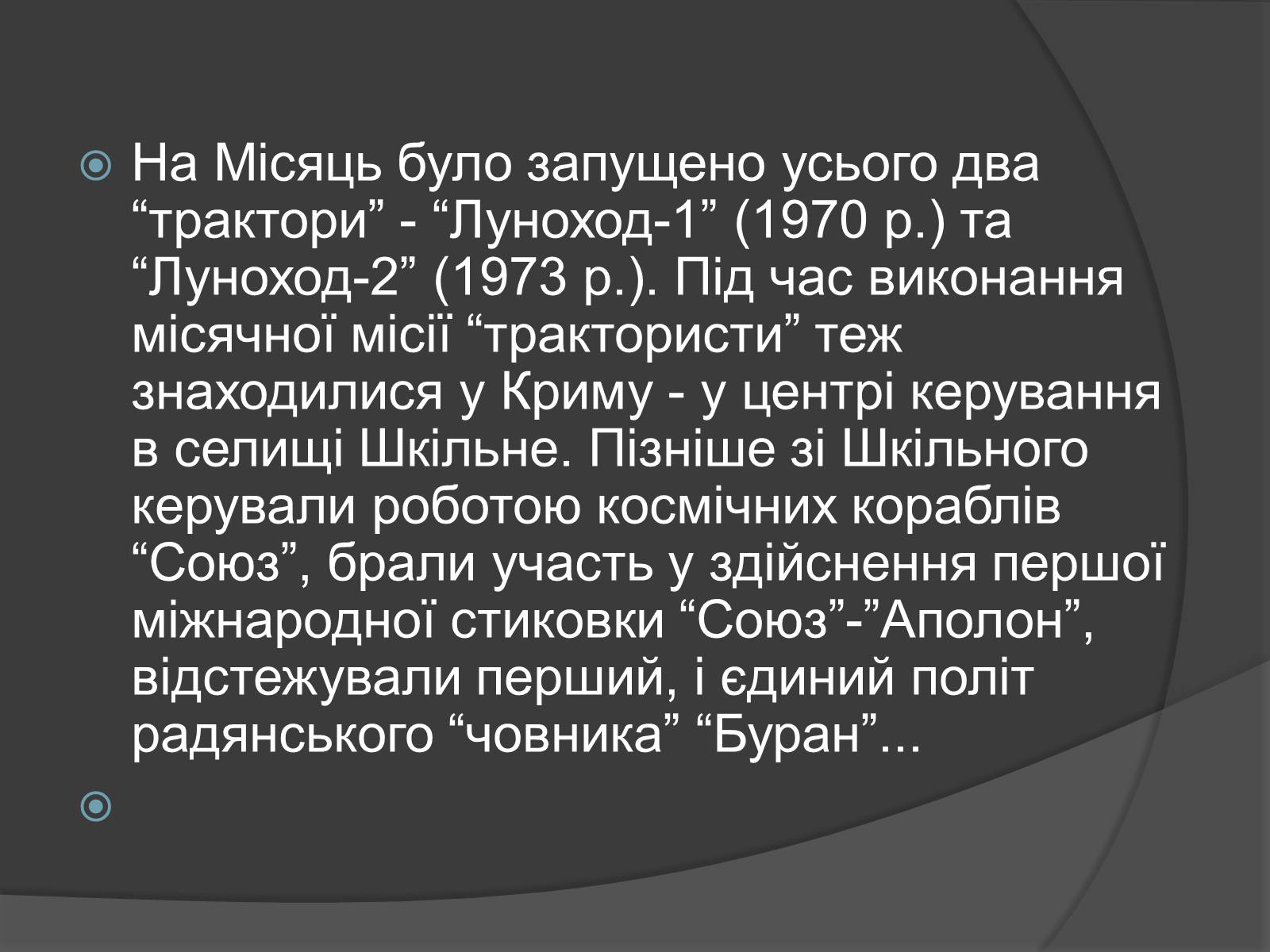 На Місяць було запущено усього два “трактори” - “Луноход-1” (1970 р.) та “Луноход-2” (1973 р.). Під час виконання місячної місії “трактористи” теж знаходилися у Криму - у центрі керування в селищі Шкільне. Пізніше зі Шкільного керували роботою космічних кораблів “Союз”, брали участь у здійснення першої міжнародної стиковки “Союз”-”Аполон”, відстежували перший, і єдиний політ радянського “човника” “Буран”...